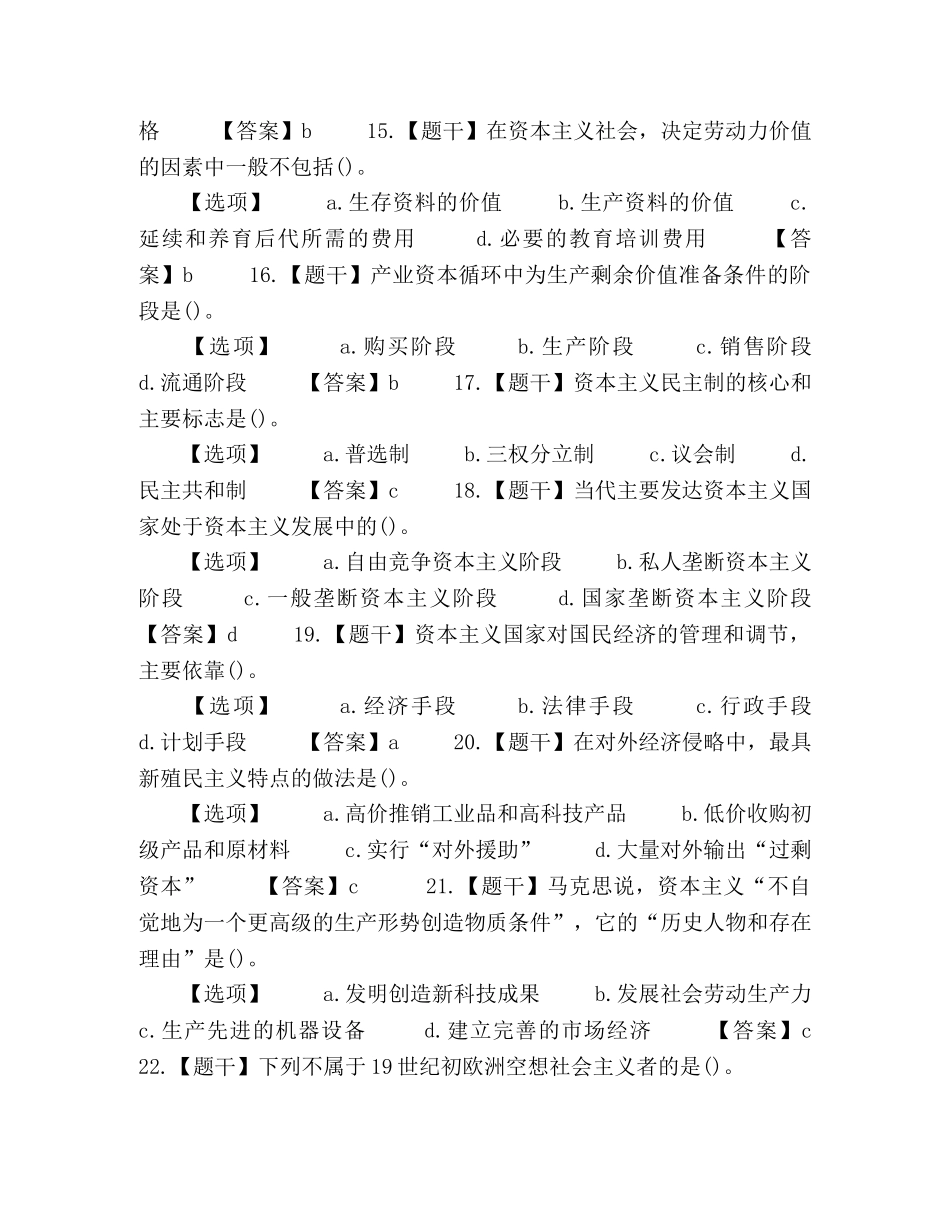 格 【答案】b 15.【题干】在资本主义社会，决定劳动力价值的因素中一般不包括()。

【选项】 a.生存资料的价值 b.生产资料的价值 c.延续和养育后代所需的费用 d.必要的教育培训费用 【答案】b 16.【题干】产业资本循环中为生产剩余价值准备条件的阶段是()。

【选项】 a.购买阶段 b.生产阶段 c.销售阶段 d.流通阶段 【答案】b 17.【题干】资本主义民主制的核心和主要标志是()。

【选项】 a.普选制 b.三权分立制 c.议会制 d.民主共和制 【答案】c 18.【题干】当代主要发达资本主义国家处于资本主义发展中的()。

【选项】 a.自由竞争资本主义阶段 b.私人垄断资本主义阶段 c.一般垄断资本主义阶段 d.国家垄断资本主义阶段 【答案】d 19.【题干】资本主义国家对国民经济的管理和调节，主要依靠()。

【选项】 a.经济手段 b.法律手段 c.行政手段 d.计划手段 【答案】a 20.【题干】在对外经济侵略中，最具新殖民主义特点的做法是()。

【选项】 a.高价推销工业品和高科技产品 b.低价收购初级产品和原材料 c.实行“对外援助” d.大量对外输出“过剩资本” 【答案】c 21.【题干】马克思说，资本主义“不自觉地为一个更高级的生产形势创造物质条件”，它的“历史人物和存在理由”是()。

【选项】 a.发明创造新科技成果 b.发展社会劳动生产力 c.生产先进的机器设备 d.建立完善的市场经济 【答案】c 22.【题干】下列不属于19世纪初欧洲空想社会主义者的是()。